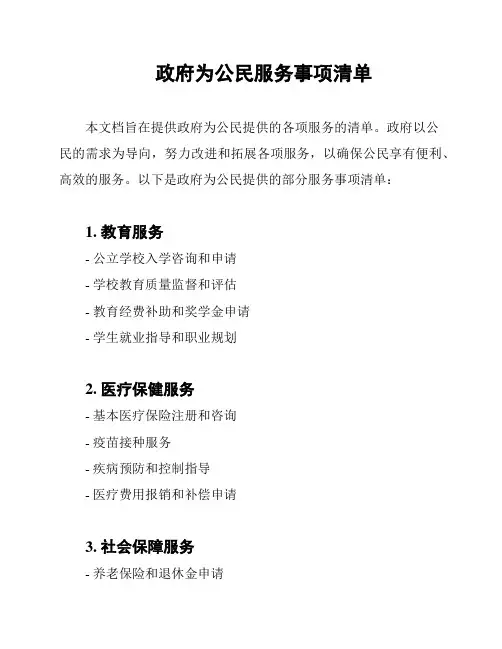 政府为公民服务事项清单

本文档旨在提供政府为公民提供的各项服务的清单。政府以公民的需求为导向，努力改进和拓展各项服务，以确保公民享有便利、高效的服务。以下是政府为公民提供的部分服务事项清单：

1. 教育服务
- 公立学校入学咨询和申请
- 学校教育质量监督和评估
- 教育经费补助和奖学金申请
- 学生就业指导和职业规划

2. 医疗保健服务
- 基本医疗保险注册和咨询
- 疫苗接种服务
- 疾病预防和控制指导
- 医疗费用报销和补偿申请

3. 社会保障服务
- 养老保险和退休金申请